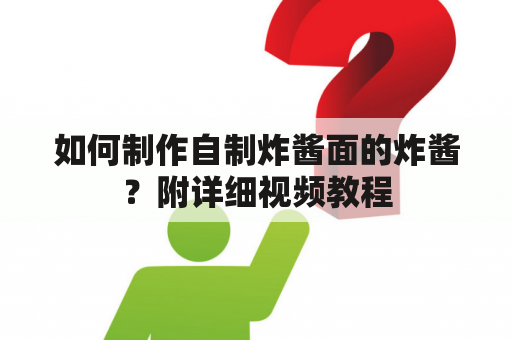 如何制作自制炸酱面的炸酱？附详细视频教程